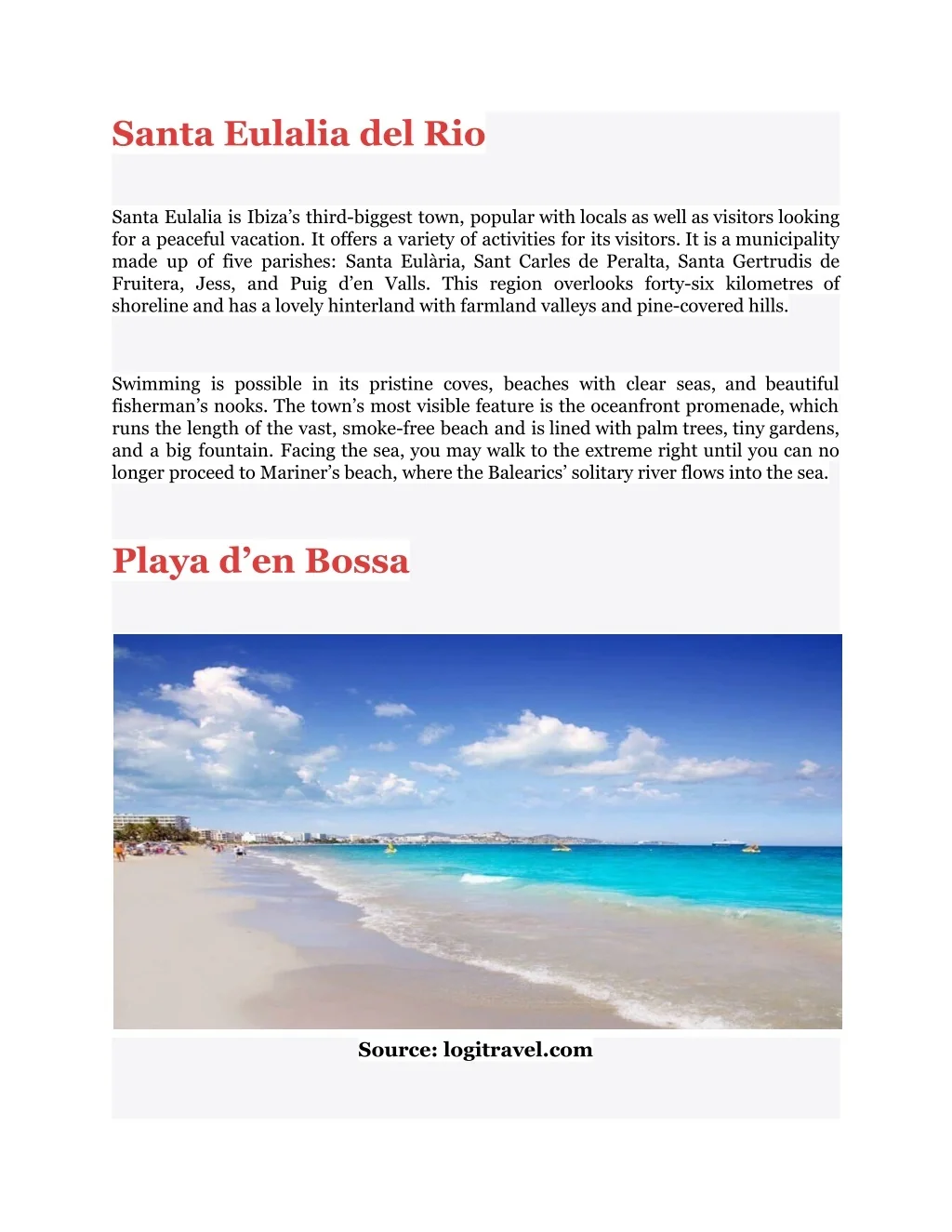 Santa Eulalia del Rio

Santa Eulalia is Ibiza's third-biggest town, popular with locals as well as visitors looking for a peaceful vacation. It offers a variety of activities for its visitors. It is a municipality made up of five parishes: Santa Eulària, Sant Carles de Peralta, Santa Gertrudis de Fruitera, Jess, and Puig d'en Valls. This region overlooks forty-six kilometres of shoreline and has a lovely hinterland with farmland valleys and pine-covered hills.

Swimming is possible in its pristine coves, beaches with clear seas, and beautiful fisherman's nooks. The town's most visible feature is the oceanfront promenade, which runs the length of the vast, smoke-free beach and is lined with palm trees, tiny gardens, and a big fountain. Facing the sea, you may walk to the extreme right until you can no longer proceed to Mariner's beach, where the Balearics' solitary river flows into the sea.

Playa d'en Bossa

Source: logitravel.com